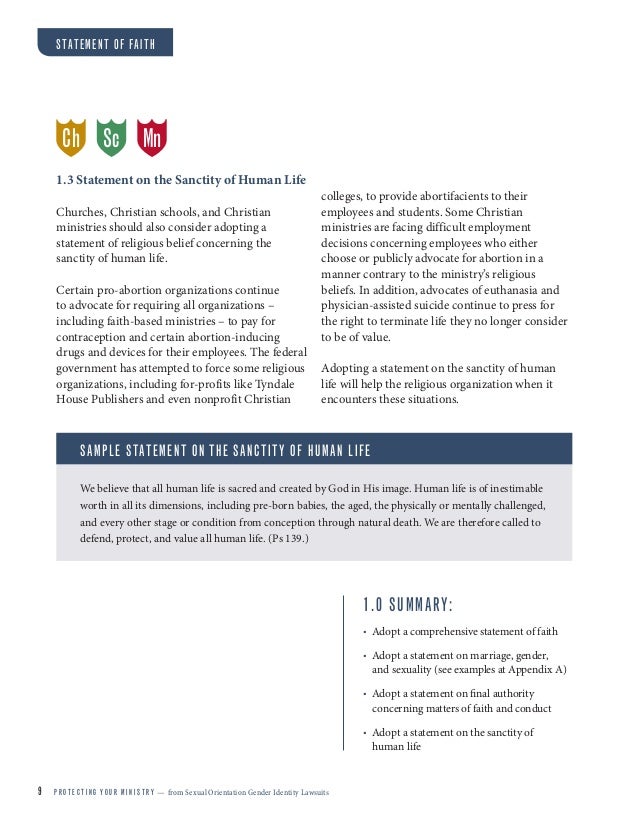 STATEMENT OF FAITH

Ch Sc Mn

1.3 Statement on the Sanctity of Human Life

Churches, Christian schools, and Christian ministries should also consider adopting a statement of religious belief concerning the sanctity of human life.

Certain pro-abortion organizations continue to advocate for requiring all organizations – including faith-based ministries – to pay for contraception and certain abortion-inducing drugs and devices for their employees. The federal government has attempted to force some religious organizations, including for-profits like Tyndale House Publishers and even nonprofit Christian colleges, to provide abortifacients to their employees and students. Some Christian ministries are facing difficult employment decisions concerning employees who either choose or publicly advocate for abortion in a manner contrary to the ministry's religious beliefs. In addition, advocates of euthanasia and physician-assisted suicide continue to press for the right to terminate life they no longer consider to be of value.

Adopting a statement on the sanctity of human life will help the religious organization when it encounters these situations.

SAMPLE STATEMENT ON THE SANCTITY OF HUMAN LIFE

We believe that all human life is sacred and created by God in His image. Human life is of inestimable worth in all its dimensions, including pre-born babies, the aged, the physically or mentally challenged, and every other stage or condition from conception through natural death. We are therefore called to defend, protect, and value all human life. (Ps 139.)

1.0 SUMMARY:

• Adopt a comprehensive statement of faith

• Adopt a statement on marriage, gender, and sexuality (see examples at Appendix A)

• Adopt a statement on final authority concerning matters of faith and conduct

• Adopt a statement on the sanctity of human life

9 PROTECTING YOUR MINISTRY — from Sexual Orientation Gender Identity Lawsuits